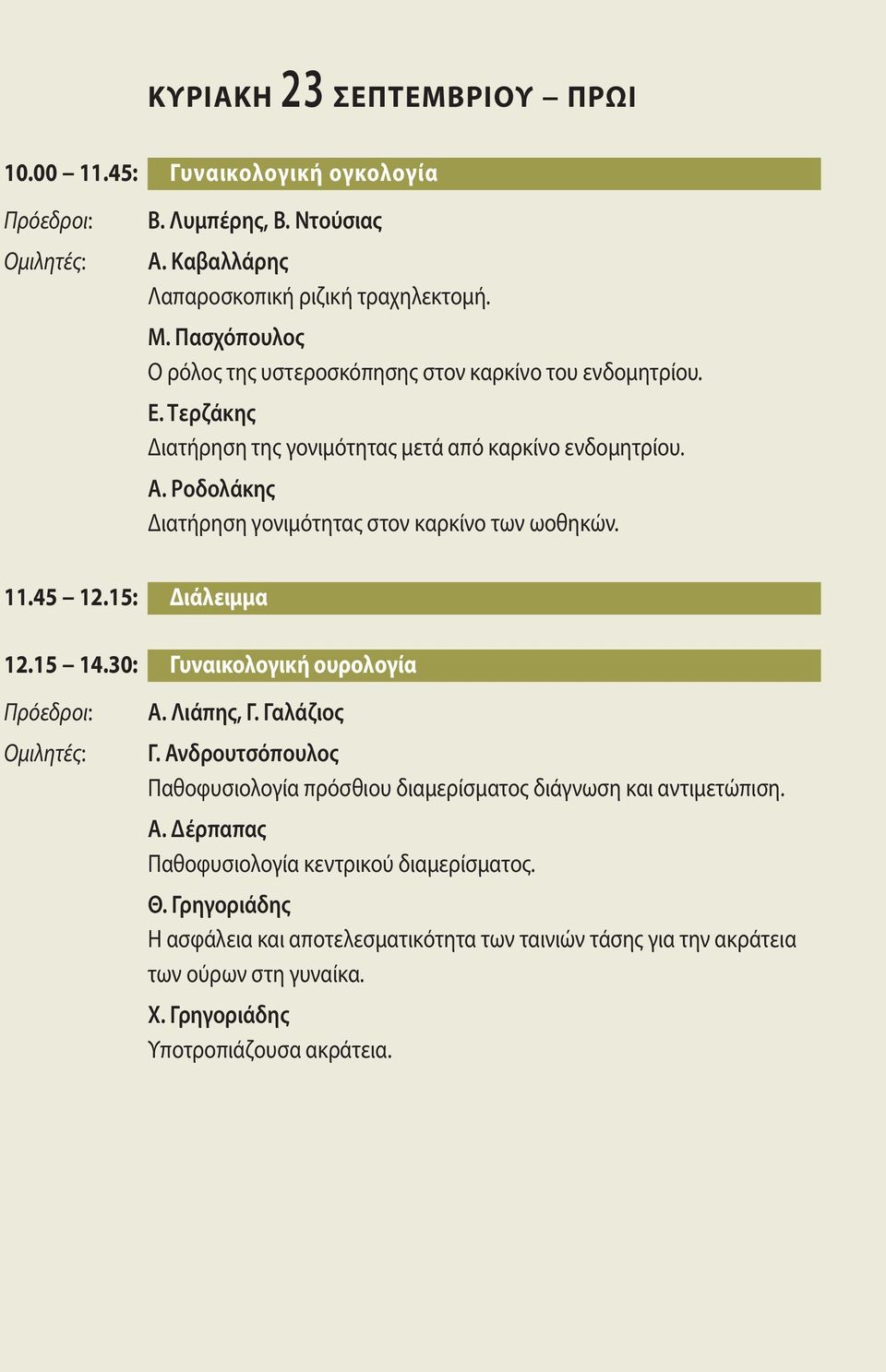 ΚΥΡΙΑΚΗ 23 ΣΕΠΤΕΜΒΡΙΟΥ – ΠΡΩΙ

10.00 – 11.45: Γυναικολογική ογκολογία

Πρόεδροι: Β. Λυμπέρης, Β. Ντούσιας

Ομιλητές: Α. Καβαλλάρης
Λαπαροσκοπική ριζική τραχηλεκτομή.

Μ. Πασχόπουλος
Ο ρόλος της υστεροσκόπησης στον καρκίνο του ενδομητρίου.

Ε. Τερζάκης
Διατήρηση της γονιμότητας μετά από καρκίνο ενδομητρίου.

Α. Ροδολάκης
Διατήρηση γονιμότητας στον καρκίνο των ωοθηκών.

11.45 – 12.15: Διάλειμμα

12.15 – 14.30: Γυναικολογική ουρολογία

Πρόεδροι: Α. Λιάπης, Γ. Γαλάζιος

Ομιλητές: Γ. Ανδρουτσόπουλος
Παθοφυσιολογία πρόσθιου διαμερίσματος διάγνωση και αντιμετώπιση.

Α. Δέρπαπας
Παθοφυσιολογία κεντρικού διαμερίσματος.

Θ. Γρηγοριάδης
Η ασφάλεια και αποτελεσματικότητα των ταινιών τάσης για την ακράτεια των ούρων στη γυναίκα.

Χ. Γρηγοριάδης
Υποτροπιάζουσα ακράτεια.